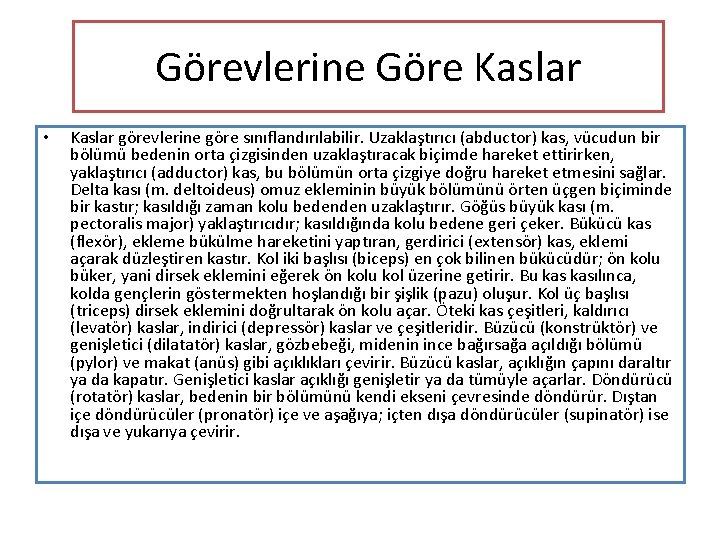 Görevlerine Göre Kaslar

• Kaslar görevlerine göre sınıflandırılabilir. Uzaklaştırıcı (abductor) kas, vücudun bir bölümü bedenin orta çizgisinden uzaklaştıracak biçimde hareket ettirirken, yaklaştırıcı (adductor) kas, bu bölümün orta çizgiye doğru hareket etmesini sağlar. Delta kası (m. deltoideus) omuz ekleminin büyük bölümünü örten üçgen biçiminde bir kastır; kasıldığı zaman kolu bedenden uzaklaştırır. Göğüs büyük kası (m. pectoralis major) yaklaştırıcıdır; kasıldığında kolu bedene geri çeker. Bükücü kas (flexör), ekleme bükülme hareketini yaptıran, gerdirici (extensör) kas, eklemi açarak düzleştiren kastır. Kol iki başlısı (biceps) en çok bilinen bükücüdür; ön kolu büker, yani dirsek eklemini eğerek ön kolu kol üzerine getirir. Bu kas kasılınca, kolda gençlerin göstermekten hoşlandığı bir şişlik (pazu) oluşur. Kol üç başlısı (triceps) dirsek eklemini doğrultarak ön kolu açar. Öteki kas çeşitleri, kaldırıcı (levatör) kaslar, indirici (depressör) kaslar ve çeşitleridir. Büzücü (konstrüktör) ve genişletici (dilatatör) kaslar, gözbebeği, midenin ince bağırsağa açıldığı bölümü (pylor) ve makat (anüs) gibi açıklıkları çevirir. Büzücü kaslar, açıklığın çapını daraltır ya da kapatır. Genişletici kaslar açıklığı genişletir ya da tümüyle açarlar. Döndürücü (rotatör) kaslar, bedenin bir bölümünü kendi ekseni çevresinde döndürür. Dıştan içe döndürücüler (pronatör) içe ve aşağıya; içten dışa döndürücüler (supinatör) ise dışa ve yukarıya çevirir.